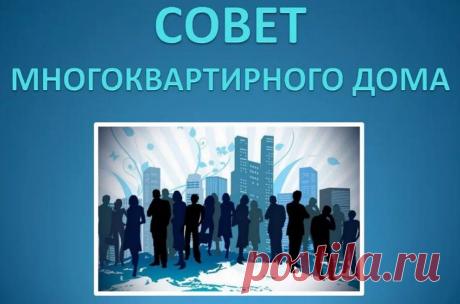 СОВЕТ
МНОГОКВАРТИРНОГО ДОМА

postila.ru